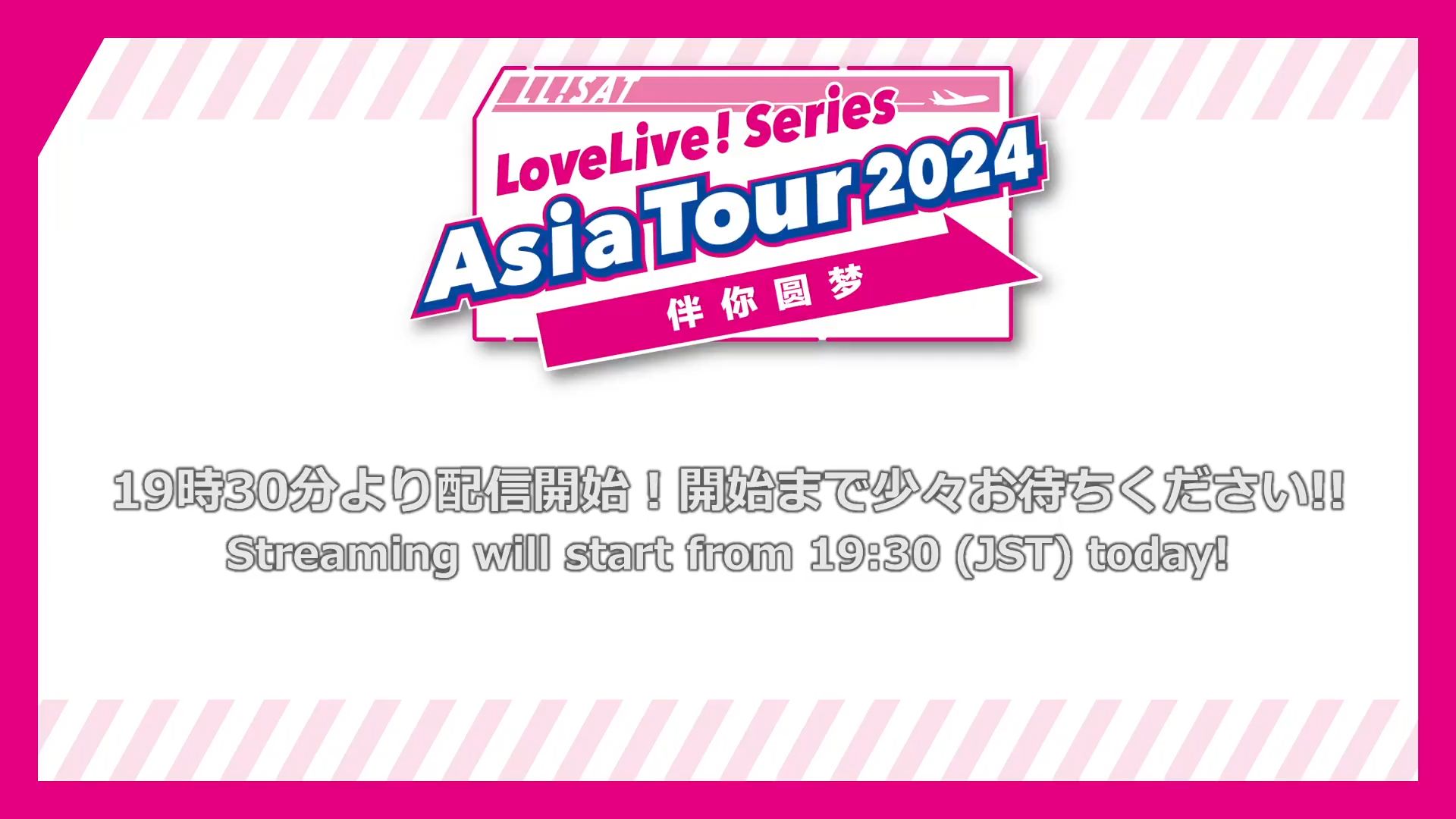 LL!SAT

LoveLive! Series
Asia Tour 2024
伴你圆梦

19時30分より配信開始！開始まで少々お待ちください!!
Streaming will start from 19:30 (JST) today!